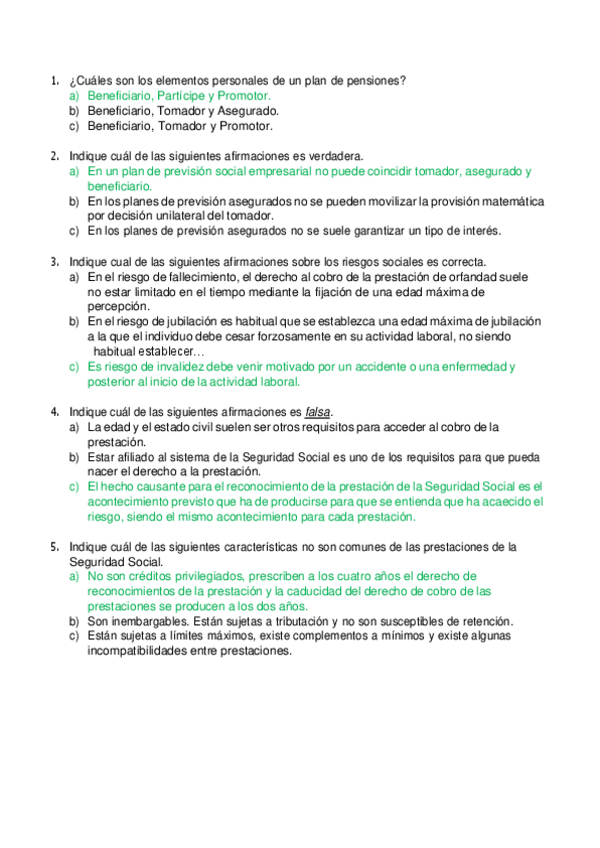 1. ¿Cuáles son los elementos personales de un plan de pensiones?
a) Beneficiario, Partícipe y Promotor.
b) Beneficiario, Tomador y Asegurado.
c) Beneficiario, Tomador y Promotor.

2. Indique cuál de las siguientes afirmaciones es verdadera.
a) En un plan de previsión social empresarial no puede coincidir tomador, asegurado y beneficiario.
b) En los planes de previsión asegurados no se pueden movilizar la provisión matemática por decisión unilateral del tomador.
c) En los planes de previsión asegurados no se suele garantizar un tipo de interés.

3. Indique cual de las siguientes afirmaciones sobre los riesgos sociales es correcta.
a) En el riesgo de fallecimiento, el derecho al cobro de la prestación de orfandad suele no estar limitado en el tiempo mediante la fijación de una edad máxima de percepción.
b) En el riesgo de jubilación es habitual que se establezca una edad máxima de jubilación a la que el individuo debe cesar forzosamente en su actividad laboral, no siendo habitual establecer…
c) Es riesgo de invalidez debe venir motivado por un accidente o una enfermedad y posterior al inicio de la actividad laboral.

4. Indique cuál de las siguientes afirmaciones es falsa.
a) La edad y el estado civil suelen ser otros requisitos para acceder al cobro de la prestación.
b) Estar afiliado al sistema de la Seguridad Social es uno de los requisitos para que pueda nacer el derecho a la prestación.
c) El hecho causante para el reconocimiento de la prestación de la Seguridad Social es el acontecimiento previsto que ha de producirse para que se entienda que ha acaecido el riesgo, siendo el mismo acontecimiento para cada prestación.

5. Indique cuál de las siguientes características no son comunes de las prestaciones de la Seguridad Social.
a) No son créditos privilegiados, prescriben a los cuatro años el derecho de reconocimientos de la prestación y la caducidad del derecho de cobro de las prestaciones se producen a los dos años.
b) Son inembargables. Están sujetas a tributación y no son susceptibles de retención.
c) Están sujetas a límites máximos, existe complementos a mínimos y existe algunas incompatibilidades entre prestaciones.